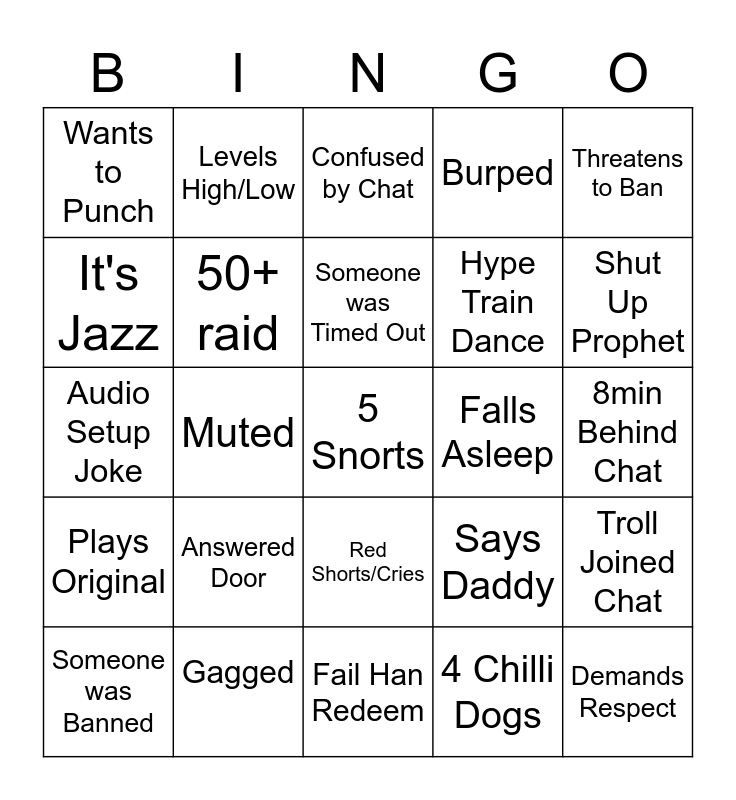 | B | I | N | G | O |
|---|---|---|---|---|
| Wants to Punch | Levels High/Low | Confused by Chat | Burped | Threatens to Ban |
| It's Jazz | 50+ raid | Someone was Timed Out | Hype Train Dance | Shut Up Prophet |
| Audio Setup Joke | Muted | 5 Snorts | Falls Asleep | 8min Behind Chat |
| Plays Original | Answered Door | Red Shorts/Cries | Says Daddy | Troll Joined Chat |
| Someone was Banned | Gagged | Fail Han Redeem | 4 Chilli Dogs | Demands Respect |